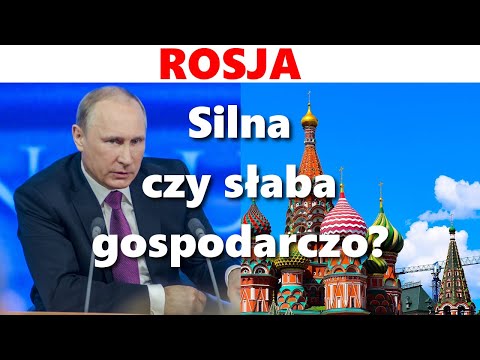 ROSJA

Silna czy słaba gospodarczo?